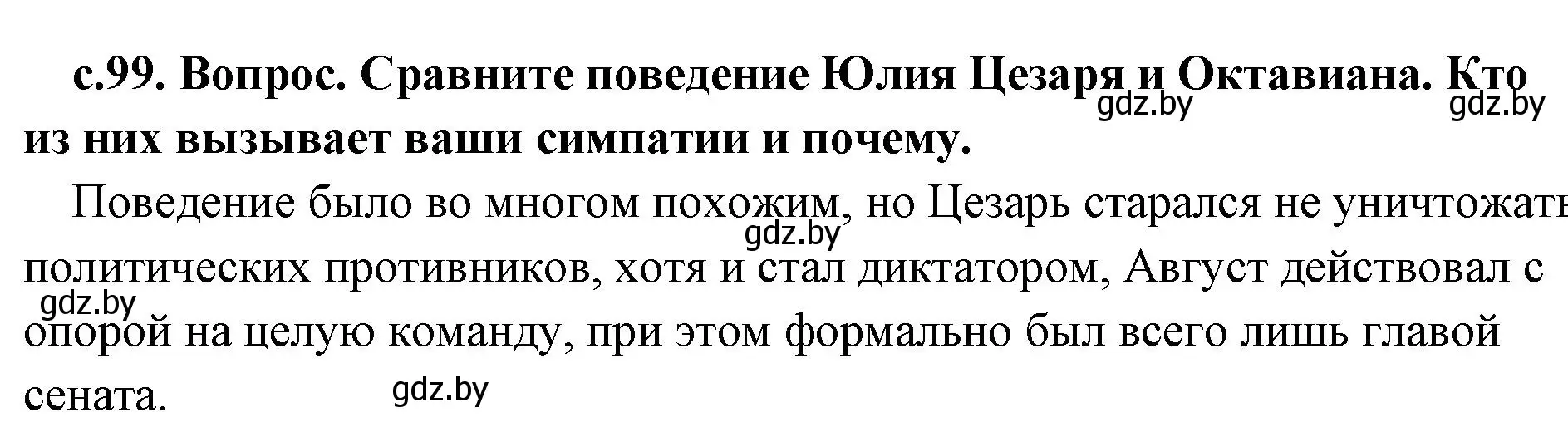 с.99. Вопрос. Сравните поведение Юлия Цезаря и Октавиана. Кто из них вызывает ваши симпатии и почему.

gdz.by gdz.by

Поведение было во многом похожим, но Цезарь старался не уничтожать политических противников, хотя и стал диктатором, Август действовал с опорой на целую команду, при этом формально был всего лишь главой сената.

gdz.by gdz.by gdz.by